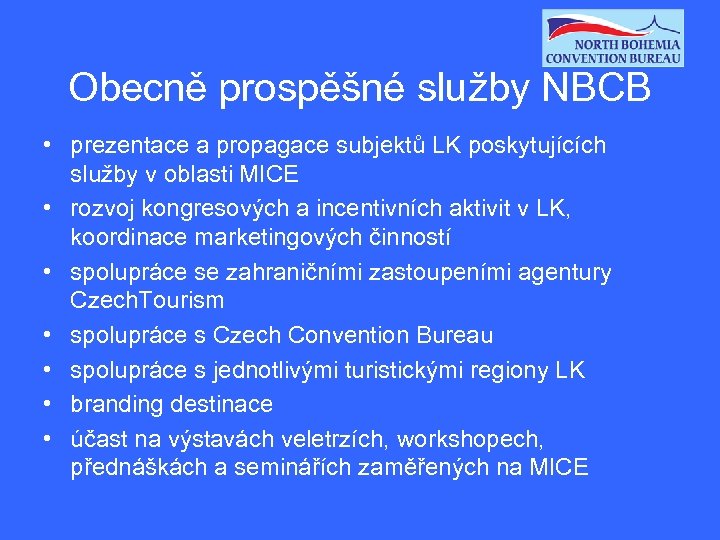 NORTH BOHEMIA
CONVENTION BUREAU

Obecně prospěšné služby NBCB

• prezentace a propagace subjektů LK poskytujících služby v oblasti MICE
• rozvoj kongresových a incentivních aktivit v LK, koordinace marketingových činností
• spolupráce se zahraničními zastoupeními agentury CzechTourism
• spolupráce s Czech Convention Bureau
• spolupráce s jednotlivými turistickými regiony LK
• branding destinace
• účast na výstavách veletrzích, workshopech, přednáškách a seminářích zaměřených na MICE